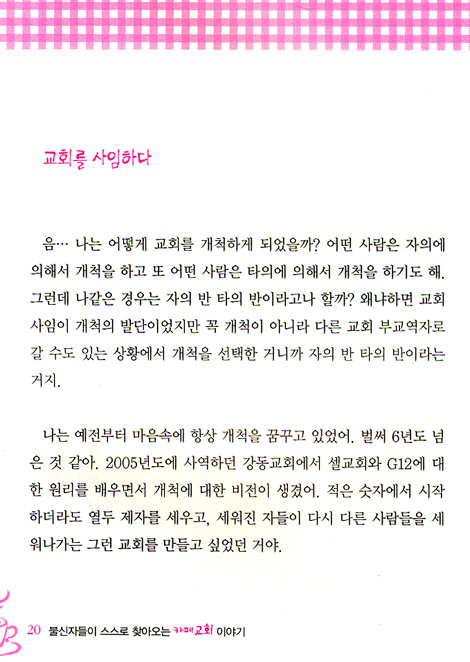 교회를 사임하다

음… 나는 어떻게 교회를 개척하게 되었을까? 어떤 사람은 자의에 의해서 개척을 하고 또 어떤 사람은 타의에 의해서 개척을 하기도 해. 그런데 나같은 경우는 자의 반 타의 반이라고나 할까? 왜냐하면 교회 사임이 개척의 발단이었지만 꼭 개척이 아니라 다른 교회 부교역자로 갈 수도 있는 상황에서 개척을 선택한 거니까 자의 반 타의 반이라는 거지.

나는 예전부터 마음속에 항상 개척을 꿈꾸고 있었어. 벌써 6년도 넘은 것 같아. 2005년도에 사역하던 강동교회에서 셀교회와 G12에 대한 원리를 배우면서 개척에 대한 비전이 생겼어. 적은 숫자에서 시작하더라도 열두 제자를 세우고, 세워진 자들이 다시 다른 사람들을 세워나가는 그런 교회를 만들고 싶었던 거야.

20 불신자들이 스스로 찾아오는 카페교회 이야기